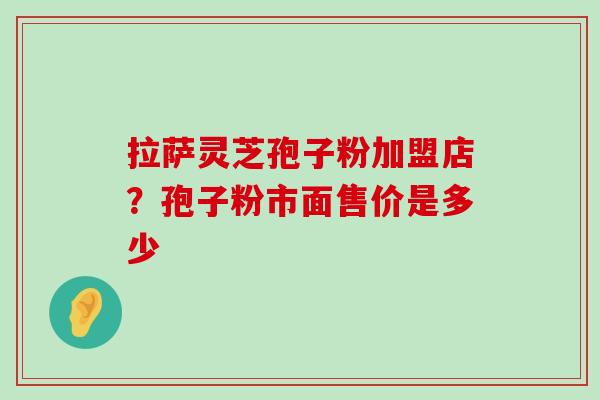 拉萨灵芝孢子粉加盟店？孢子粉市面售价是多少